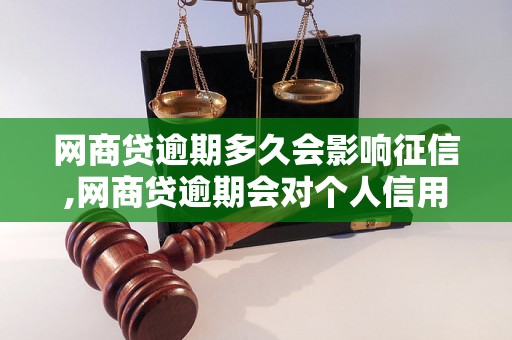 网商贷逾期多久会影响征信,网商贷逾期会对个人信用